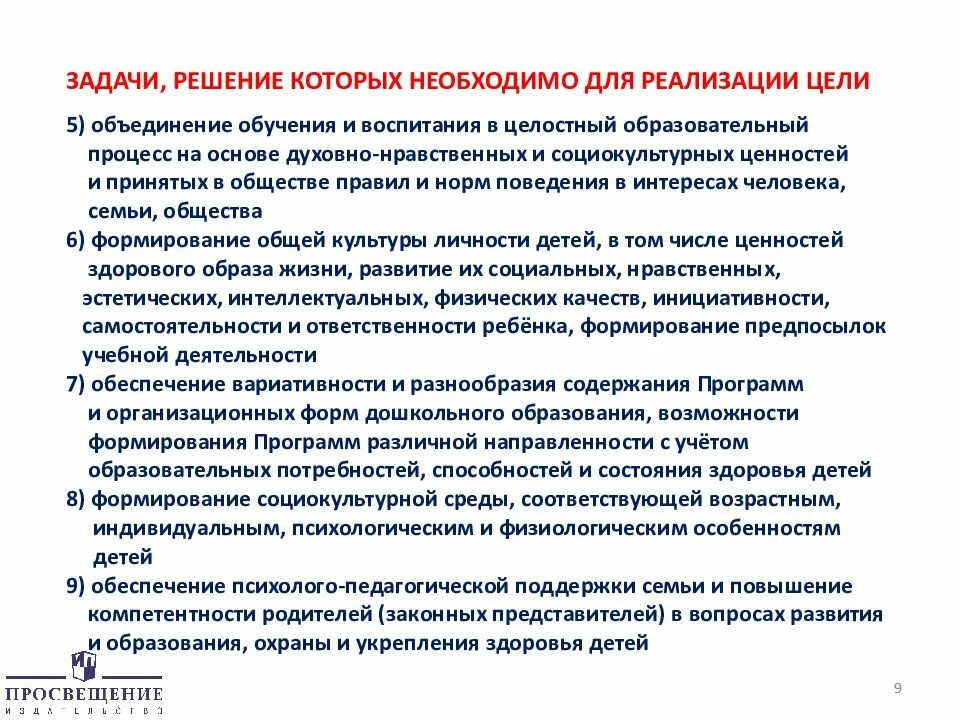 ЗАДАЧИ, РЕШЕНИЕ КОТОРЫХ НЕОБХОДИМО ДЛЯ РЕАЛИЗАЦИИ ЦЕЛИ

5) объединение обучения и воспитания в целостный образовательный процесс на основе духовно-нравственных и социокультурных ценностей и принятых в обществе правил и норм поведения в интересах человека, семьи, общества

6) формирование общей культуры личности детей, в том числе ценностей здорового образа жизни, развитие их социальных, нравственных, эстетических, интеллектуальных, физических качеств, инициативности, самостоятельности и ответственности ребёнка, формирование предпосылок учебной деятельности

7) обеспечение вариативности и разнообразия содержания Программ и организационных форм дошкольного образования, возможности формирования Программ различной направленности с учётом образовательных потребностей, способностей и состояния здоровья детей

8) формирование социокультурной среды, соответствующей возрастным, индивидуальным, психологическим и физиологическим особенностям детей

9) обеспечение психолого-педагогической поддержки семьи и повышение компетентности родителей (законных представителей) в вопросах развития и образования, охраны и укрепления здоровья детей

ПРОСВЕЩЕНИЕ
ИЗДАТЕЛЬСТВО

9